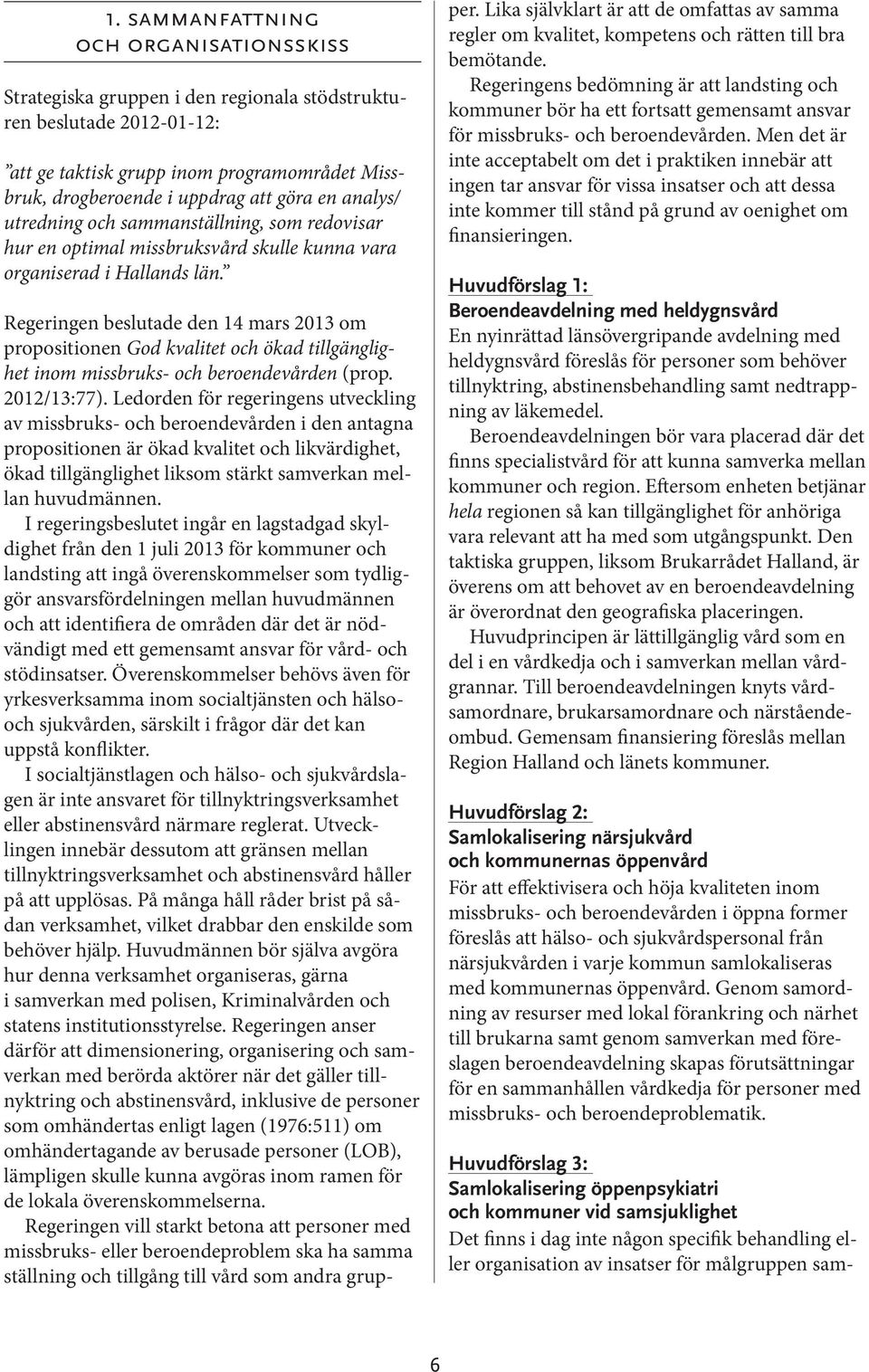 1. SAMMANFATTNING OCH ORGANISATIONSSKISS

Strategiska gruppen i den regionala stödstrukturen beslutade 2012-01-12:

”att ge taktisk grupp inom programområdet Missbruk, drogberoende i uppdrag att göra en analys/ utredning och sammanställning, som redovisar hur en optimal missbruksvård skulle kunna vara organiserad i Hallands län.”

Regeringen beslutade den 14 mars 2013 om propositionen God kvalitet och ökad tillgänglighet inom missbruks- och beroendevården (prop. 2012/13:77). Ledorden för regeringens utveckling av missbruks- och beroendevården i den antagna propositionen är ökad kvalitet och likvärdighet, ökad tillgänglighet liksom stärkt samverkan mellan huvudmännen.

I regeringsbeslutet ingår en lagstadgad skyldighet från den 1 juli 2013 för kommuner och landsting att ingå överenskommelser som tydliggör ansvarsfördelningen mellan huvudmännen och att identifiera de områden där det är nödvändigt med ett gemensamt ansvar för vård- och stödinsatser. Överenskommelser behövs även för yrkesverksamma inom socialtjänsten och hälso- och sjukvården, särskilt i frågor där det kan uppstå konflikter.

I socialtjänstlagen och hälso- och sjukvårdslagen är inte ansvaret för tillnyktringsverksamhet eller abstinensvård närmare reglerat. Utvecklingen innebär dessutom att gränsen mellan tillnyktringsverksamhet och abstinensvård håller på att upplösas. På många håll råder brist på sådan verksamhet, vilket drabbar den enskilde som behöver hjälp. Huvudmännen bör själva avgöra hur denna verksamhet organiseras, gärna i samverkan med polisen, Kriminalvården och statens institutionsstyrelse. Regeringen anser därför att dimensionering, organisering och samverkan med berörda aktörer när det gäller tillnyktring och abstinensvård, inklusive de personer som omhändertas enligt lagen (1976:511) om omhändertagande av berusade personer (LOB), lämpligen skulle kunna avgöras inom ramen för de lokala överenskommelserna.

Regeringen vill starkt betona att personer med missbruks- eller beroendeproblem ska ha samma ställning och tillgång till vård som andra grupper. Lika självklart är att de omfattas av samma regler om kvalitet, kompetens och rätten till bra bemötande.

Regeringens bedömning är att landsting och kommuner bör ha ett fortsatt gemensamt ansvar för missbruks- och beroendevården. Men det är inte acceptabelt om det i praktiken innebär att ingen tar ansvar för vissa insatser och att dessa inte kommer till stånd på grund av oenighet om finansieringen.

Huvudförslag 1:
Beroendeavdelning med heldygnsvård
En nyinrättad länsövergripande avdelning med heldygnsvård föreslås för personer som behöver tillnyktring, abstinensbehandling samt nedtrappning av läkemedel.

Beroendeavdelningen bör vara placerad där det finns specialistvård för att kunna samverka mellan kommuner och region. Eftersom enheten betjänar hela regionen så kan tillgänglighet för anhöriga vara relevant att ha med som utgångspunkt. Den taktiska gruppen, liksom Brukarrådet Halland, är överens om att behovet av en beroendeavdelning är överordnat den geografiska placeringen.

Huvudprincipen är lättillgänglig vård som en del i en vårdkedja och i samverkan mellan vårdgrannar. Till beroendeavdelningen knyts vårdsamordnare, brukarsamordnare och närståendeombud. Gemensam finansiering föreslås mellan Region Halland och länets kommuner.

Huvudförslag 2:
Samlokalisering närsjukvård och kommunernas öppenvård
För att effektivisera och höja kvaliteten inom missbruks- och beroendevården i öppna former föreslås att hälso- och sjukvårdspersonal från närsjukvården i varje kommun samlokaliseras med kommunernas öppenvård. Genom samordning av resurser med lokal förankring och närhet till brukarna samt genom samverkan med föreslagen beroendeavdelning skapas förutsättningar för en sammanhållen vårdkedja för personer med missbruks- och beroendeproblematik.

Huvudförslag 3:
Samlokalisering öppenpsykiatri och kommuner vid samsjuklighet
Det finns i dag inte någon specifik behandling eller organisation av insatser för målgruppen sam-

6